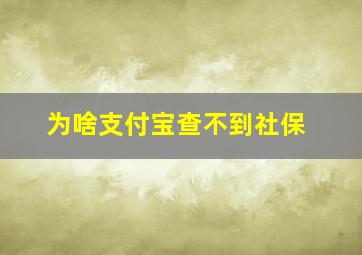 为啥支付宝查不到社保